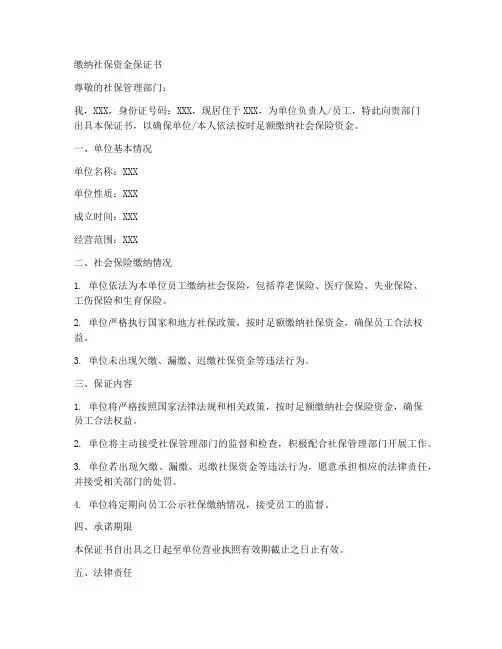 缴纳社保资金保证书

尊敬的社保管理部门：

我，XXX，身份证号码：XXX，现居住于 XXX，为单位负责人/员工，特此向贵部门出具本保证书，以确保单位/本人依法按时足额缴纳社会保险资金。

一、单位基本情况

单位名称：XXX

单位性质：XXX

成立时间：XXX

经营范围：XXX

二、社会保险缴纳情况

1. 单位依法为本单位员工缴纳社会保险，包括养老保险、医疗保险、失业保险、工伤保险和生育保险。

2. 单位严格执行国家和地方社保政策，按时足额缴纳社保资金，确保员工合法权益。

3. 单位未出现欠缴、漏缴、迟缴社保资金等违法行为。

三、保证内容

1. 单位将严格按照国家法律法规和相关政策，按时足额缴纳社会保险资金，确保员工合法权益。

2. 单位将主动接受社保管理部门的监督和检查，积极配合社保管理部门开展工作。

3. 单位若出现欠缴、漏缴、迟缴社保资金等违法行为，愿意承担相应的法律责任，并接受相关部门的处罚。

4. 单位将定期向员工公示社保缴纳情况，接受员工的监督。

四、承诺期限

本保证书自出具之日起至单位营业执照有效期截止之日止有效。

五、法律责任